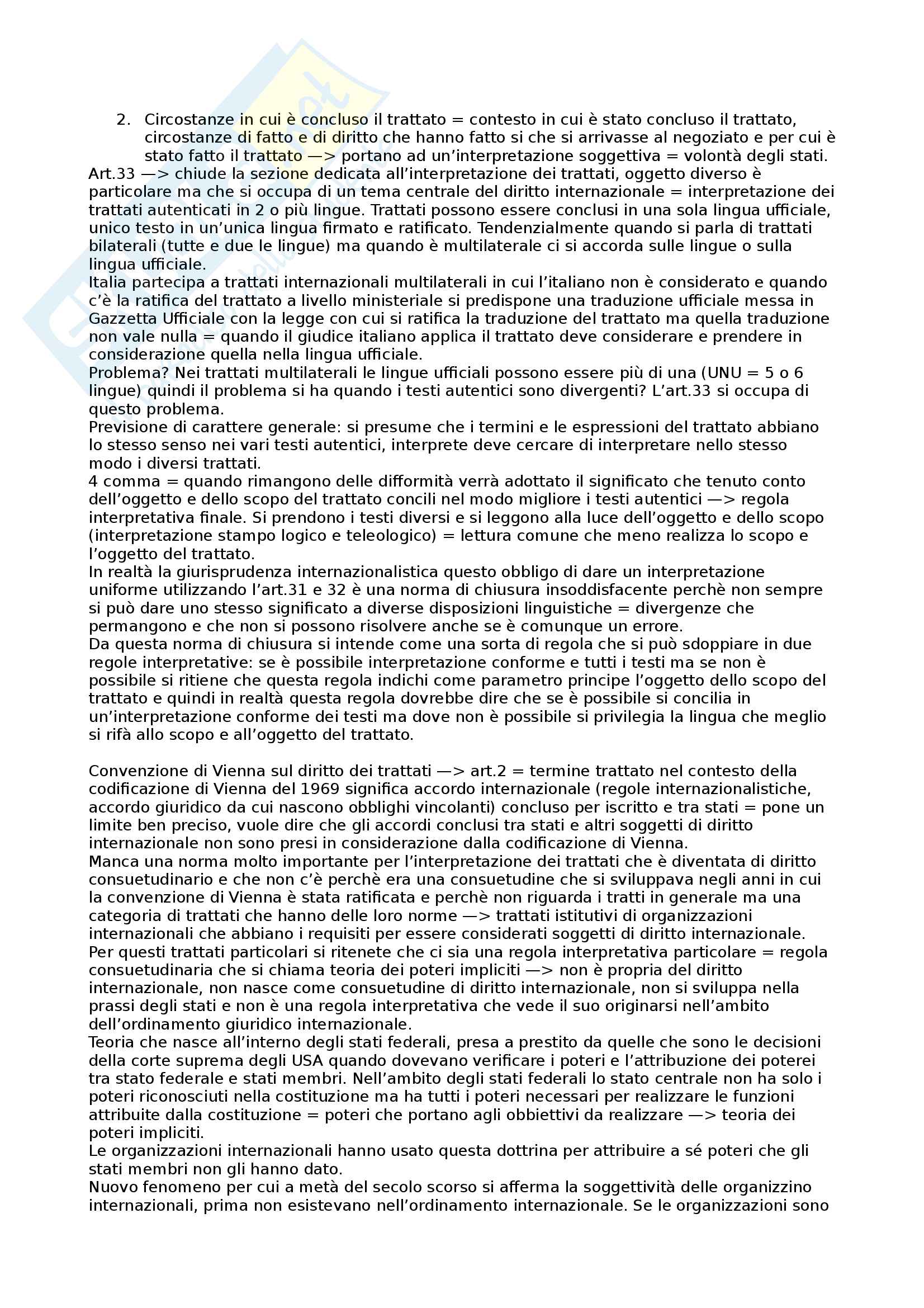 2. Circostanze in cui è concluso il trattato = contesto in cui è stato concluso il trattato, circostanze di fatto e di diritto che hanno fatto si che si arrivasse al negoziato e per cui è stato fatto il trattato —> portano ad un'interpretazione soggettiva = volontà degli stati.
Art.33 —> chiude la sezione dedicata all'interpretazione dei trattati, oggetto diverso è particolare ma che si occupa di un tema centrale del diritto internazionale = interpretazione dei trattati autenticati in 2 o più lingue. Trattati possono essere conclusi in una sola lingua ufficiale, unico testo in un'unica lingua firmato e ratificato. Tendenzialmente quando si parla di trattati bilaterali (tutte e due le lingue) ma quando è multilaterale ci si accorda sulle lingue o sulla lingua ufficiale.
Italia partecipa a trattati internazionali multilaterali in cui l'italiano non è considerato e quando c'è la ratifica del trattato a livello ministeriale si predispone una traduzione ufficiale messa in Gazzetta Ufficiale con la legge con cui si ratifica la traduzione del trattato ma quella traduzione non vale nulla = quando il giudice italiano applica il trattato deve considerare e prendere in considerazione quella nella lingua ufficiale.
Problema? Nei trattati multilaterali le lingue ufficiali possono essere più di una (UNU = 5 o 6 lingue) quindi il problema si ha quando i testi autentici sono divergenti? L'art.33 si occupa di questo problema.
Previsione di carattere generale: si presume che i termini e le espressioni del trattato abbiano lo stesso senso nei vari testi autentici, interprete deve cercare di interpretare nello stesso modo i diversi trattati.
4 comma = quando rimangono delle difformità verrà adottato il significato che tenuto conto dell'oggetto e dello scopo del trattato concili nel modo migliore i testi autentici —> regola interpretativa finale. Si prendono i testi diversi e si leggono alla luce dell'oggetto e dello scopo (interpretazione stampo logico e teleologico) = lettura comune che meno realizza lo scopo e l'oggetto del trattato.
In realtà la giurisprudenza internazionalistica questo obbligo di dare un interpretazione uniforme utilizzando l'art.31 e 32 è una norma di chiusura insoddisfacente perchè non sempre si può dare uno stesso significato a diverse disposizioni linguistiche = divergenze che permangono e che non si possono risolvere anche se è comunque un errore.
Da questa norma di chiusura si intende come una sorta di regola che si può sdoppiare in due regole interpretative: se è possibile interpretazione conforme e tutti i testi ma se non è possibile si ritiene che questa regola indichi come parametro principe l'oggetto dello scopo del trattato e quindi in realtà questa regola dovrebbe dire che se è possibile si concilia in un'interpretazione conforme dei testi ma dove non è possibile si privilegia la lingua che meglio si rifà allo scopo e all'oggetto del trattato.

Convenzione di Vienna sul diritto dei trattati —> art.2 = termine trattato nel contesto della codificazione di Vienna del 1969 significa accordo internazionale (regole internazionalistiche, accordo giuridico da cui nascono obblighi vincolanti) concluso per iscritto e tra stati = pone un limite ben preciso, vuole dire che gli accordi conclusi tra stati e altri soggetti di diritto internazionale non sono presi in considerazione dalla codificazione di Vienna.
Manca una norma molto importante per l'interpretazione dei trattati che è diventata di diritto consuetudinario e che non c'è perchè era una consuetudine che si sviluppava negli anni in cui la convenzione di Vienna è stata ratificata e perchè non riguarda i tratti in generale ma una categoria di trattati che hanno delle loro norme —> trattati istitutivi di organizzazioni internazionali che abbiano i requisiti per essere considerati soggetti di diritto internazionale.
Per questi trattati particolari si ritenete che ci sia una regola interpretativa particolare = regola consuetudinaria che si chiama teoria dei poteri impliciti —> non è propria del diritto internazionale, non nasce come consuetudine di diritto internazionale, non si sviluppa nella prassi degli stati e non è una regola interpretativa che vede il suo originarsi nell'ambito dell'ordinamento giuridico internazionale.
Teoria che nasce all'interno degli stati federali, presa a prestito da quelle che sono le decisioni della corte suprema degli USA quando dovevano verificare i poteri e l'attribuzione dei poterei tra stato federale e stati membri. Nell'ambito degli stati federali lo stato centrale non ha solo i poteri riconosciuti nella costituzione ma ha tutti i poteri necessari per realizzare le funzioni attribuite dalla costituzione = poteri che portano agli obbiettivi da realizzare —> teoria dei poteri impliciti.
Le organizzazioni internazionali hanno usato questa dottrina per attribuire a sé poteri che gli stati membri non gli hanno dato.
Nuovo fenomeno per cui a metà del secolo scorso si afferma la soggettività delle organizzino internazionali, prima non esistevano nell'ordinamento internazionale. Se le organizzazioni sono